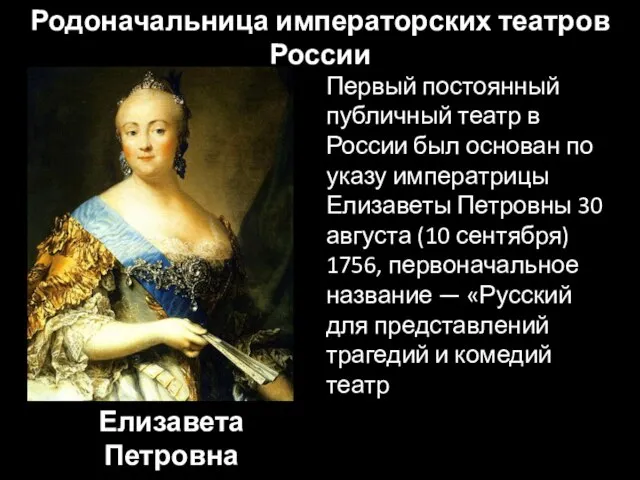 Родоначальница императорских театров России

Первый постоянный публичный театр в России был основан по указу императрицы Елизаветы Петровны 30 августа (10 сентября) 1756, первоначальное название — «Русский для представлений трагедий и комедий театр

Елизавета Петровна